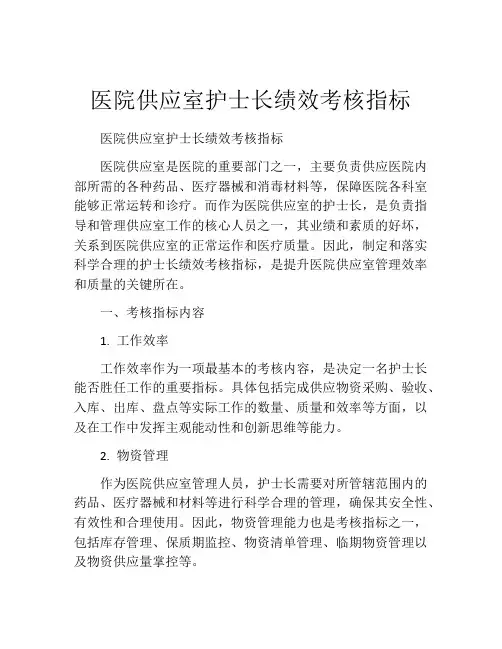 医院供应室护士长绩效考核指标

医院供应室护士长绩效考核指标

医院供应室是医院的重要部门之一，主要负责供应医院内部所需的各种药品、医疗器械和消毒材料等，保障医院各科室能够正常运转和诊疗。而作为医院供应室的护士长，是负责指导和管理供应室工作的核心人员之一，其业绩和素质的好坏，关系到医院供应室的正常运作和医疗质量。因此，制定和落实科学合理的护士长绩效考核指标，是提升医院供应室管理效率和质量的关键所在。

一、考核指标内容

1. 工作效率

工作效率作为一项最基本的考核内容，是决定一名护士长能否胜任工作的重要指标。具体包括完成供应物资采购、验收、入库、出库、盘点等实际工作的数量、质量和效率等方面，以及在工作中发挥主观能动性和创新思维等能力。

2. 物资管理

作为医院供应室管理人员，护士长需要对所管辖范围内的药品、医疗器械和材料等进行科学合理的管理，确保其安全性、有效性和合理使用。因此，物资管理能力也是考核指标之一，包括库存管理、保质期监控、物资清单管理、临期物资管理以及物资供应量掌控等。